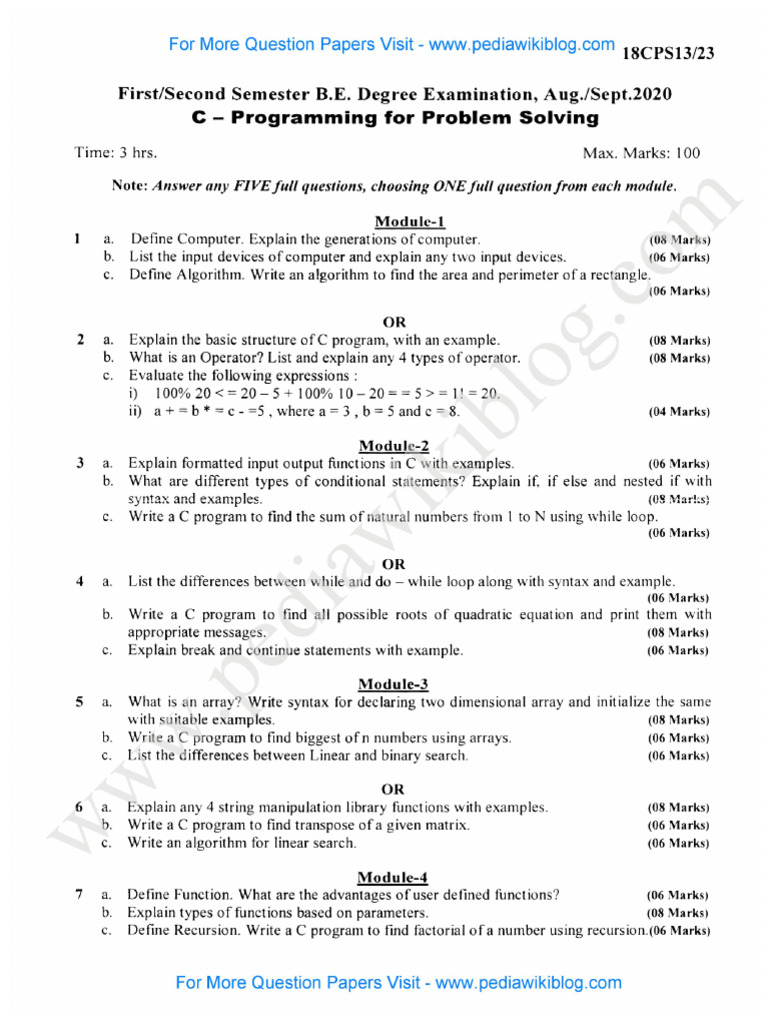 For More Question Papers Visit - www.pediawikiblog.com 18CPS13/23

First/Second Semester B.E. Degree Examination, Aug./Sept.2020
C – Programming for Problem Solving

Time: 3 hrs. Max. Marks: 100

Note: Answer any FIVE full questions, choosing ONE full question from each module.

Module-1

1 a. Define Computer. Explain the generations of computer. (08 Marks)
b. List the input devices of computer and explain any two input devices. (06 Marks)
c. Define Algorithm. Write an algorithm to find the area and perimeter of a rectangle. (06 Marks)

OR

2 a. Explain the basic structure of C program, with an example. (08 Marks)
b. What is an Operator? List and explain any 4 types of operator. (08 Marks)
c. Evaluate the following expressions :
i) 100% 20 < = 20 – 5 + 100% 10 – 20 = = 5 > = 1! = 20.
ii) a + = b * = c - =5 , where a = 3 , b = 5 and c = 8. (04 Marks)

Module-2

3 a. Explain formatted input output functions in C with examples. (06 Marks)
b. What are different types of conditional statements? Explain if, if else and nested if with syntax and examples. (08 Marks)
c. Write a C program to find the sum of natural numbers from 1 to N using while loop. (06 Marks)

OR

4 a. List the differences between while and do – while loop along with syntax and example. (06 Marks)
b. Write a C program to find all possible roots of quadratic equation and print them with appropriate messages. (08 Marks)
c. Explain break and continue statements with example. (06 Marks)

Module-3

5 a. What is an array? Write syntax for declaring two dimensional array and initialize the same with suitable examples. (08 Marks)
b. Write a C program to find biggest of n numbers using arrays. (06 Marks)
c. List the differences between Linear and binary search. (06 Marks)

OR

6 a. Explain any 4 string manipulation library functions with examples. (08 Marks)
b. Write a C program to find transpose of a given matrix. (06 Marks)
c. Write an algorithm for linear search. (06 Marks)

Module-4

7 a. Define Function. What are the advantages of user defined functions? (06 Marks)
b. Explain types of functions based on parameters. (08 Marks)
c. Define Recursion. Write a C program to find factorial of a number using recursion. (06 Marks)

For More Question Papers Visit - www.pediawikiblog.com

www.pediawikiblog.com